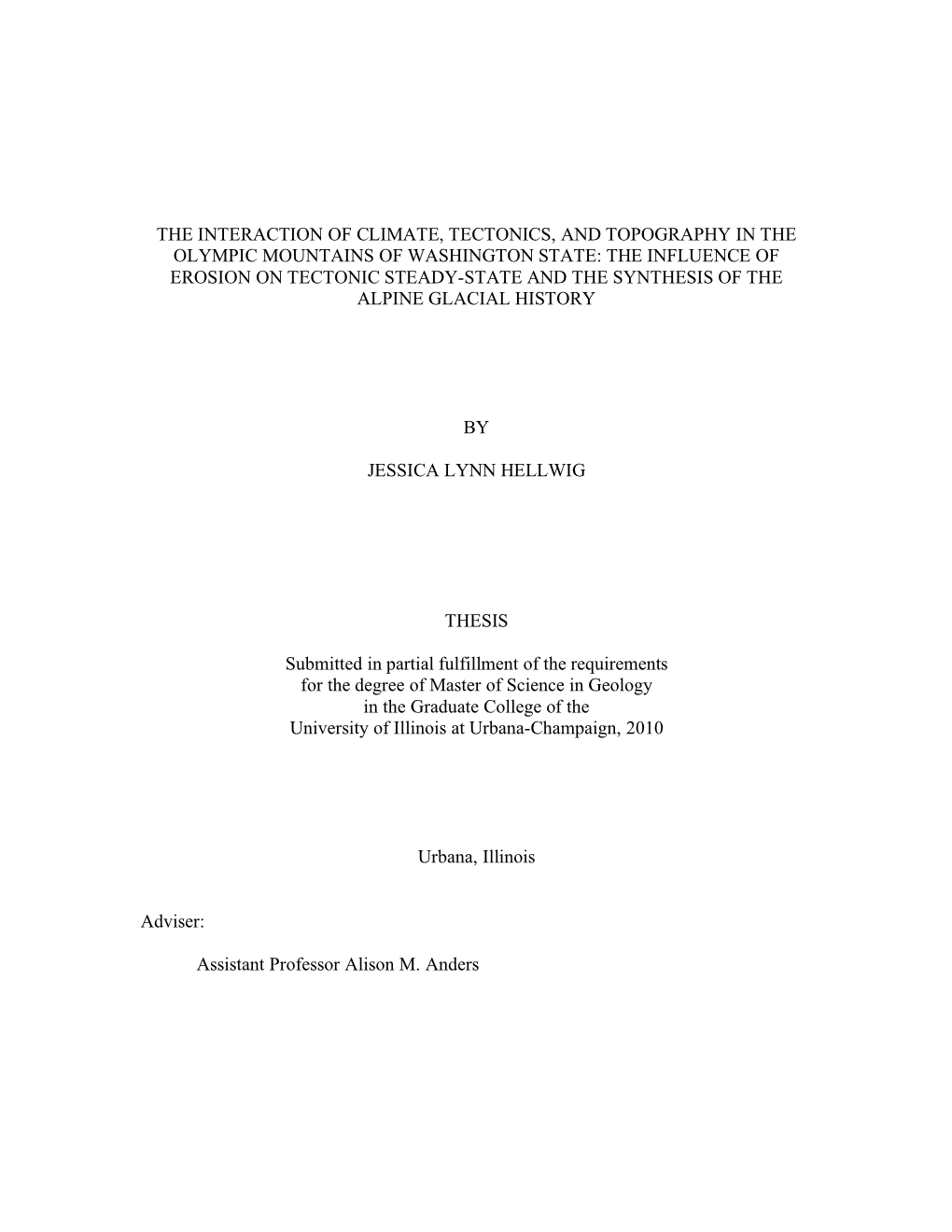 THE INTERACTION OF CLIMATE, TECTONICS, AND TOPOGRAPHY IN THE OLYMPIC MOUNTAINS OF WASHINGTON STATE: THE INFLUENCE OF EROSION ON TECTONIC STEADY-STATE AND THE SYNTHESIS OF THE ALPINE GLACIAL HISTORY

BY

JESSICA LYNN HELLWIG

THESIS

Submitted in partial fulfillment of the requirements
for the degree of Master of Science in Geology
in the Graduate College of the
University of Illinois at Urbana-Champaign, 2010

Urbana, Illinois

Adviser:

Assistant Professor Alison M. Anders